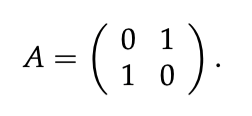 $A = \begin{pmatrix} 0 & 1 \\ 1 & 0 \end{pmatrix}.$